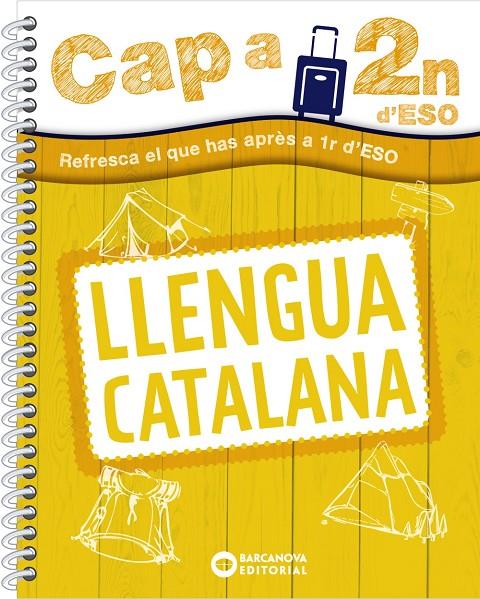 Cap a 2n d'ESO

Refresca el que has après a 1r d'ESO

LLENGUA CATALANA

BARCANOVA EDITORIAL